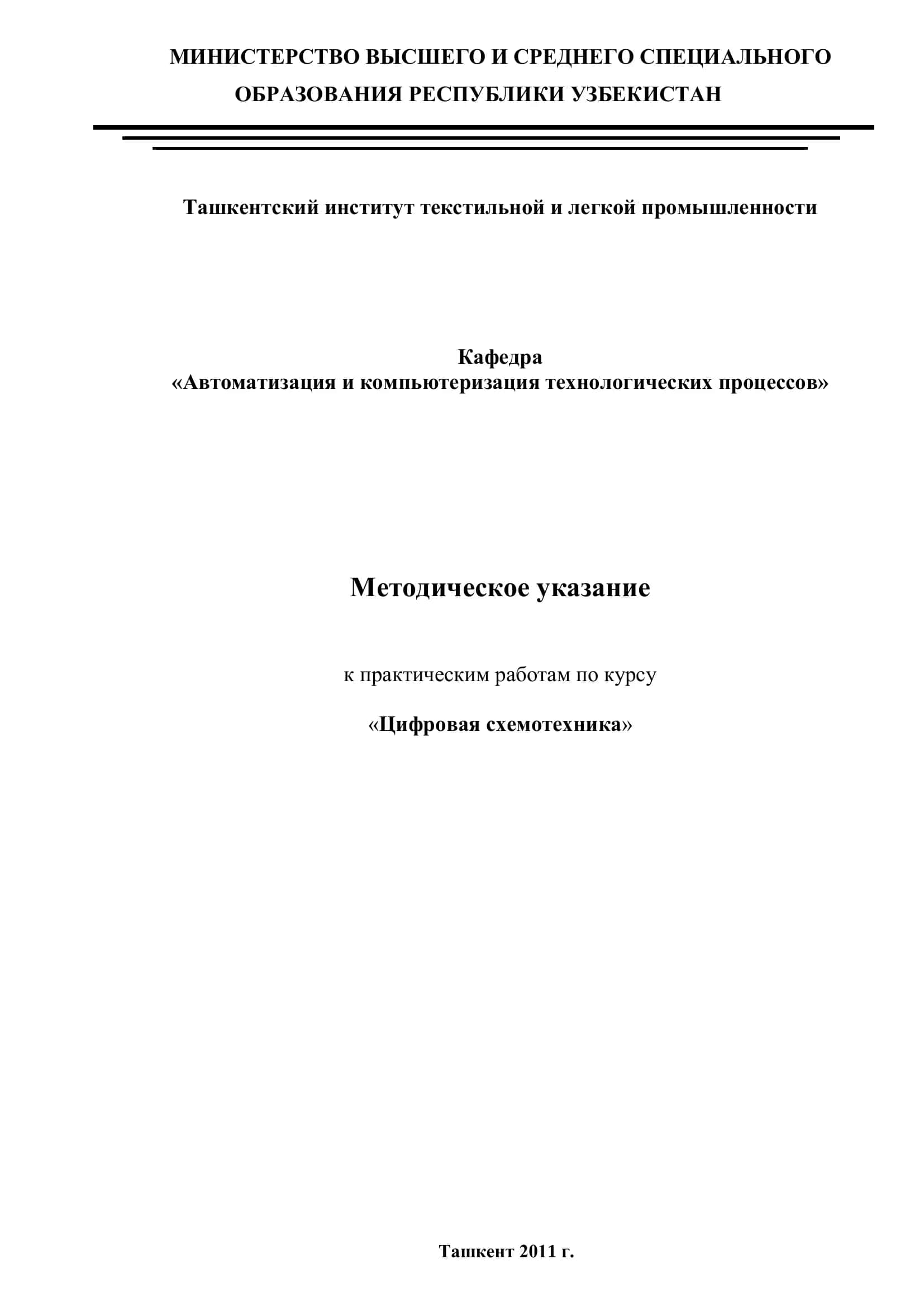 МИНИСТЕРСТВО ВЫСШЕГО И СРЕДНЕГО СПЕЦИАЛЬНОГО ОБРАЗОВАНИЯ РЕСПУБЛИКИ УЗБЕКИСТАН

Ташкентский институт текстильной и легкой промышленности

Кафедра
«Автоматизация и компьютеризация технологических процессов»

Методическое указание

к практическим работам по курсу

«Цифровая схемотехника»

Ташкент 2011 г.